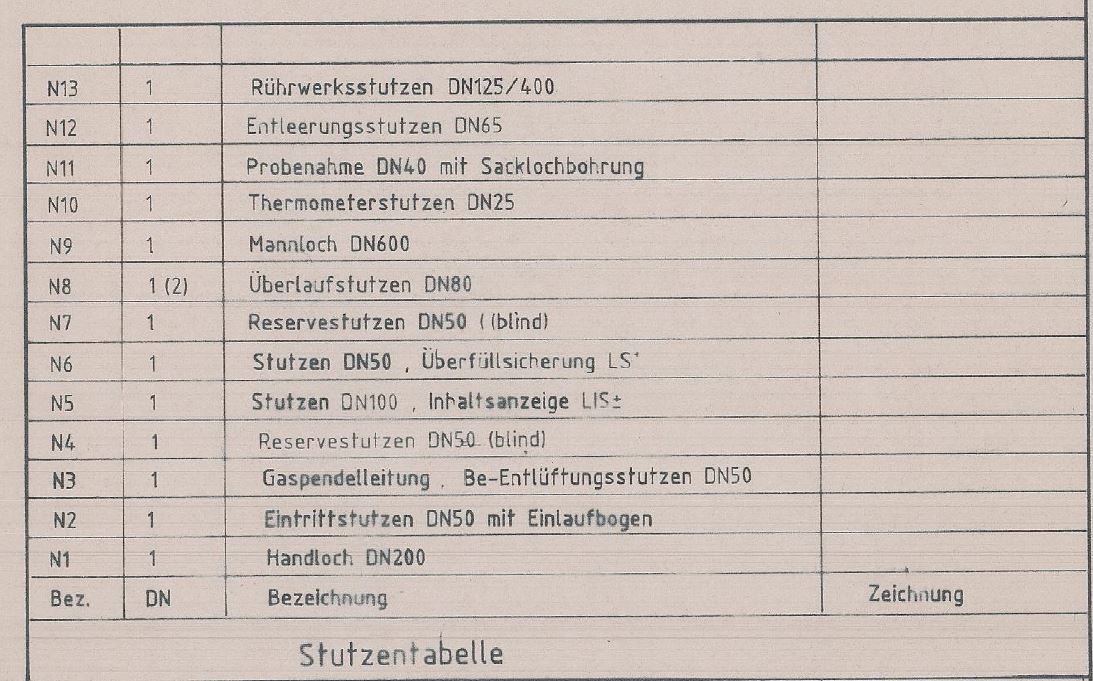 | | | | |
|---|---|---|---|
| N13 | 1 | Rührwerksstutzen DN125/400 | |
| N12 | 1 | Entleerungsstutzen DN65 | |
| N11 | 1 | Probenahme DN40 mit Sacklochbohrung | |
| N10 | 1 | Thermometerstutzen DN25 | |
| N9 | 1 | Mannloch DN600 | |
| N8 | 1 (2) | Überlaufstutzen DN80 | |
| N7 | 1 | Reservestutzen DN50 ( (blind) | |
| N6 | 1 | Stutzen DN50 , Überfüllsicherung LS⁺ | |
| N5 | 1 | Stutzen DN100 , Inhaltsanzeige LIS± | |
| N4 | 1 | Reservestutzen DN50 (blind) | |
| N3 | 1 | Gaspendelleitung , Be-Entlüftungsstutzen DN50 | |
| N2 | 1 | Eintrittstutzen DN50 mit Einlaufbogen | |
| N1 | 1 | Handloch DN200 | |
| Bez. | DN | Bezeichnung | Zeichnung |

Stutzentabelle